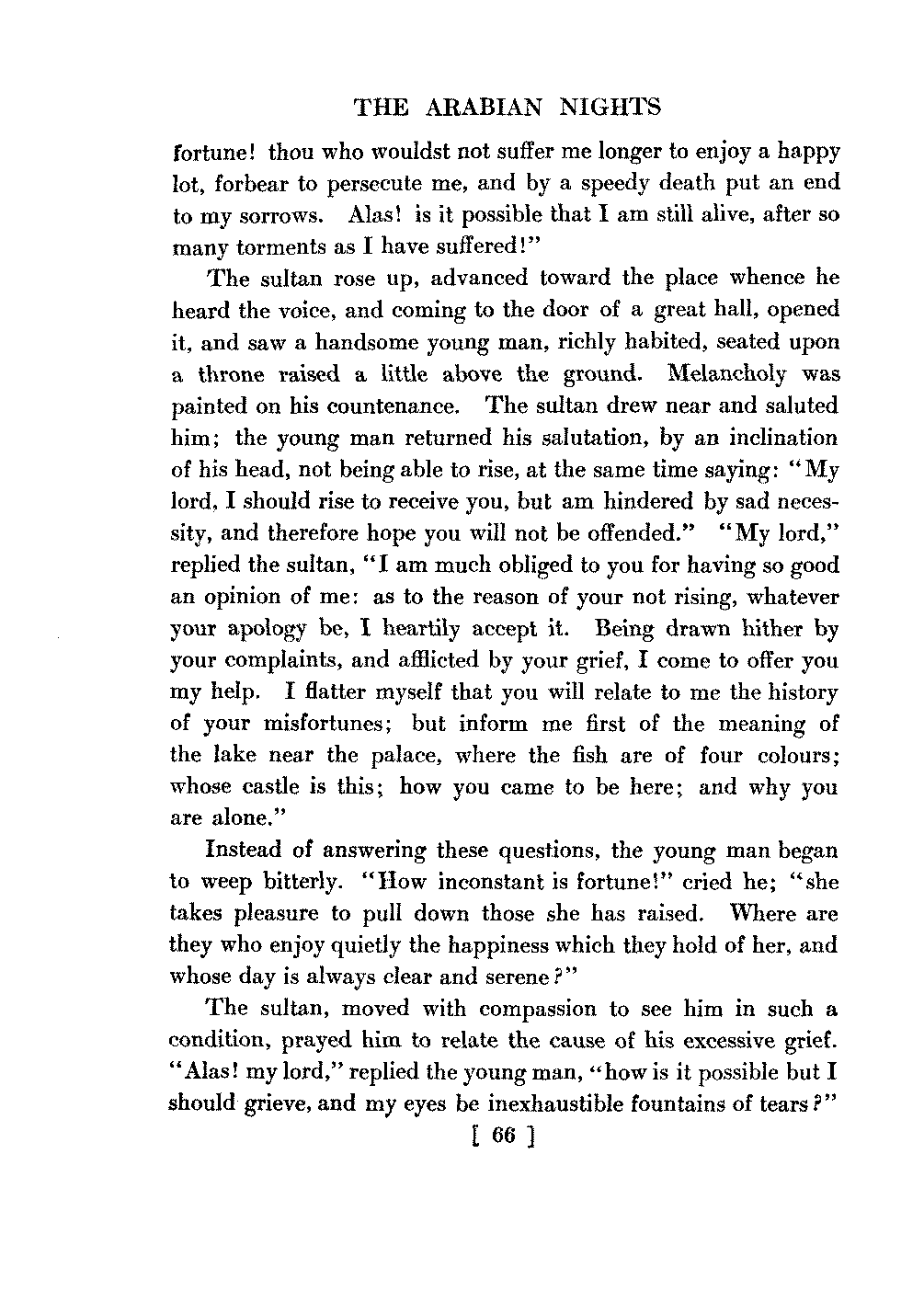 THE ARABIAN NIGHTS

fortune! thou who wouldst not suffer me longer to enjoy a happy lot, forbear to persecute me, and by a speedy death put an end to my sorrows. Alas! is it possible that I am still alive, after so many torments as I have suffered!"

The sultan rose up, advanced toward the place whence he heard the voice, and coming to the door of a great hall, opened it, and saw a handsome young man, richly habited, seated upon a throne raised a little above the ground. Melancholy was painted on his countenance. The sultan drew near and saluted him; the young man returned his salutation, by an inclination of his head, not being able to rise, at the same time saying: "My lord, I should rise to receive you, but am hindered by sad necessity, and therefore hope you will not be offended." "My lord," replied the sultan, "I am much obliged to you for having so good an opinion of me: as to the reason of your not rising, whatever your apology be, I heartily accept it. Being drawn hither by your complaints, and afflicted by your grief, I come to offer you my help. I flatter myself that you will relate to me the history of your misfortunes; but inform me first of the meaning of the lake near the palace, where the fish are of four colours; whose castle is this; how you came to be here; and why you are alone."

Instead of answering these questions, the young man began to weep bitterly. "How inconstant is fortune!" cried he; "she takes pleasure to pull down those she has raised. Where are they who enjoy quietly the happiness which they hold of her, and whose day is always clear and serene?"

The sultan, moved with compassion to see him in such a condition, prayed him to relate the cause of his excessive grief. "Alas! my lord," replied the young man, "how is it possible but I should grieve, and my eyes be inexhaustible fountains of tears?"

[ 66 ]